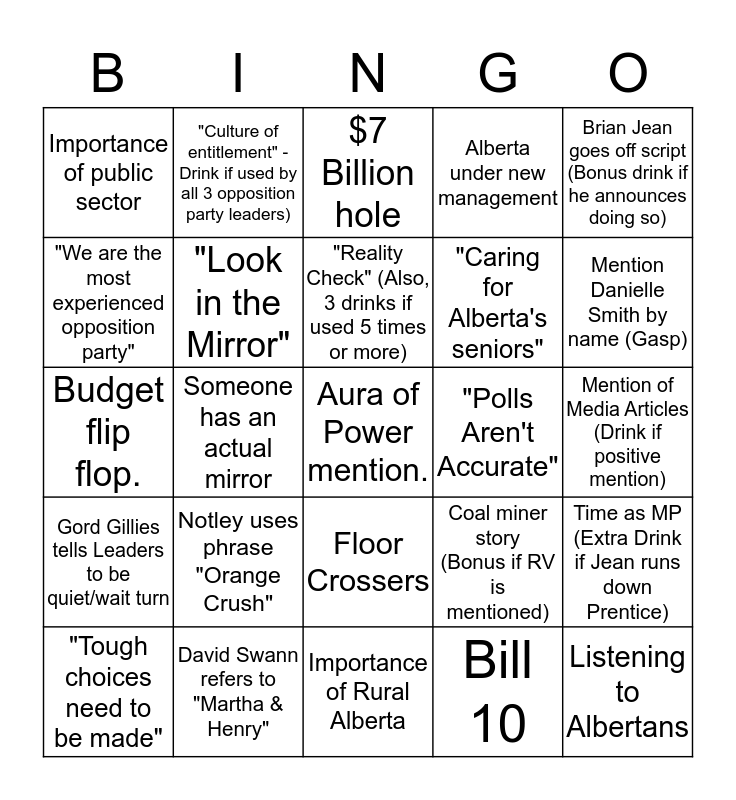 | B | I | N | G | O |
|---|---|---|---|---|
| Importance of public sector | "Culture of entitlement" - Drink if used by all 3 opposition party leaders) | \$7 Billion hole | Alberta under new management | Brian Jean goes off script (Bonus drink if he announces doing so) |
| "We are the most experienced opposition party" | "Look in the Mirror" | "Reality Check" (Also, 3 drinks if used 5 times or more) | "Caring for Alberta's seniors" | Mention Danielle Smith by name (Gasp) |
| Budget flip flop. | Someone has an actual mirror | Aura of Power mention. | "Polls Aren't Accurate" | Mention of Media Articles (Drink if positive mention) |
| Gord Gillies tells Leaders to be quiet/wait turn | Notley uses phrase "Orange Crush" | Floor Crossers | Coal miner story (Bonus if RV is mentioned) | Time as MP (Extra Drink if Jean runs down Prentice) |
| "Tough choices need to be made" | David Swann refers to "Martha & Henry" | Importance of Rural Alberta | Bill 10 | Listening to Albertans |